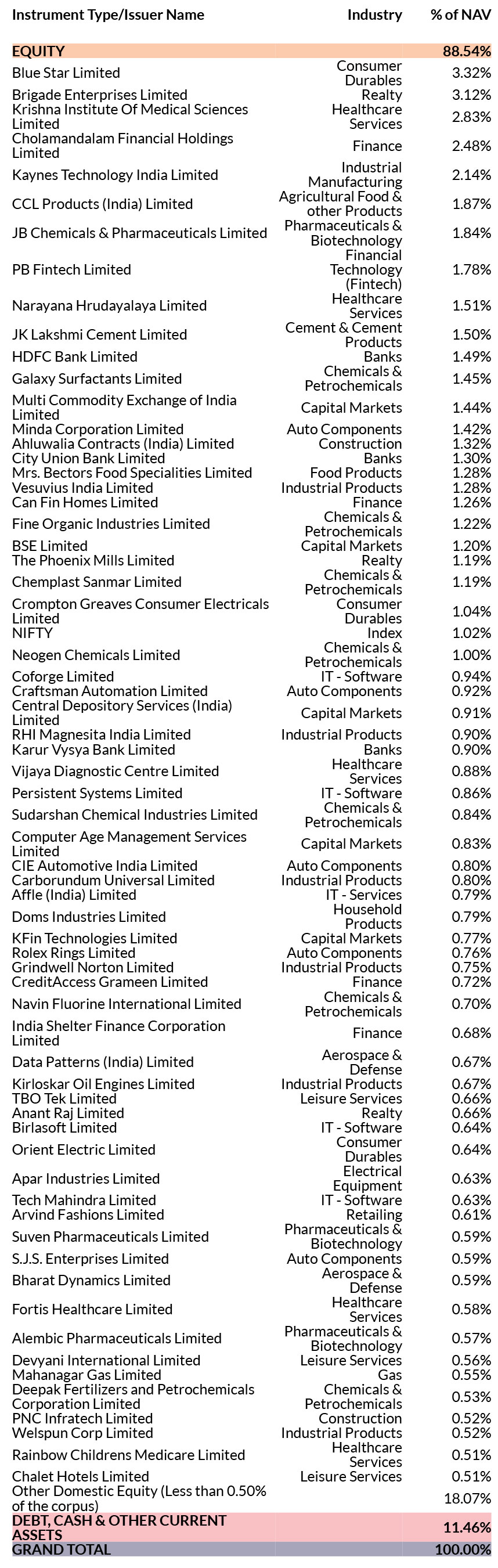 | Instrument Type/Issuer Name | Industry | % of NAV |
|---|---|---|
| EQUITY | | 88.54% |
| Blue Star Limited | Consumer Durables | 3.32% |
| Brigade Enterprises Limited | Realty | 3.12% |
| Krishna Institute Of Medical Sciences Limited | Healthcare Services | 2.83% |
| Cholamandalam Financial Holdings Limited | Finance | 2.48% |
| Kaynes Technology India Limited | Industrial Manufacturing | 2.14% |
| CCL Products (India) Limited | Agricultural Food & other Products | 1.87% |
| JB Chemicals & Pharmaceuticals Limited | Pharmaceuticals & Biotechnology | 1.84% |
| PB Fintech Limited | Financial Technology (Fintech) | 1.78% |
| Narayana Hrudayalaya Limited | Healthcare Services | 1.51% |
| JK Lakshmi Cement Limited | Cement & Cement Products | 1.50% |
| HDFC Bank Limited | Banks | 1.49% |
| Galaxy Surfactants Limited | Chemicals & Petrochemicals | 1.45% |
| Multi Commodity Exchange of India Limited | Capital Markets | 1.44% |
| Minda Corporation Limited | Auto Components | 1.42% |
| Ahluwalia Contracts (India) Limited | Construction | 1.32% |
| City Union Bank Limited | Banks | 1.30% |
| Mrs. Bectors Food Specialities Limited | Food Products | 1.28% |
| Vesuvius India Limited | Industrial Products | 1.28% |
| Can Fin Homes Limited | Finance | 1.26% |
| Fine Organic Industries Limited | Chemicals & Petrochemicals | 1.22% |
| BSE Limited | Capital Markets | 1.20% |
| The Phoenix Mills Limited | Realty | 1.19% |
| Chemplast Sanmar Limited | Chemicals & Petrochemicals | 1.19% |
| Crompton Greaves Consumer Electricals Limited | Consumer Durables | 1.04% |
| NIFTY | Index | 1.02% |
| Neogen Chemicals Limited | Chemicals & Petrochemicals | 1.00% |
| Coforge Limited | IT - Software | 0.94% |
| Craftsman Automation Limited | Auto Components | 0.92% |
| Central Depository Services (India) Limited | Capital Markets | 0.91% |
| RHI Magnesita India Limited | Industrial Products | 0.90% |
| Karur Vysya Bank Limited | Banks | 0.90% |
| Vijaya Diagnostic Centre Limited | Healthcare Services | 0.88% |
| Persistent Systems Limited | IT - Software | 0.86% |
| Sudarshan Chemical Industries Limited | Chemicals & Petrochemicals | 0.84% |
| Computer Age Management Services Limited | Capital Markets | 0.83% |
| CIE Automotive India Limited | Auto Components | 0.80% |
| Carborundum Universal Limited | Industrial Products | 0.80% |
| Affle (India) Limited | IT - Services | 0.79% |
| Doms Industries Limited | Household Products | 0.79% |
| KFin Technologies Limited | Capital Markets | 0.77% |
| Rolex Rings Limited | Auto Components | 0.76% |
| Grindwell Norton Limited | Industrial Products | 0.75% |
| CreditAccess Grameen Limited | Finance | 0.72% |
| Navin Fluorine International Limited | Chemicals & Petrochemicals | 0.70% |
| India Shelter Finance Corporation Limited | Finance | 0.68% |
| Data Patterns (India) Limited | Aerospace & Defense | 0.67% |
| Kirloskar Oil Engines Limited | Industrial Products | 0.67% |
| TBO Tek Limited | Leisure Services | 0.66% |
| Anant Raj Limited | Realty | 0.66% |
| Birlasoft Limited | IT - Software | 0.64% |
| Orient Electric Limited | Consumer Durables | 0.64% |
| Apar Industries Limited | Electrical Equipment | 0.63% |
| Tech Mahindra Limited | IT - Software | 0.63% |
| Arvind Fashions Limited | Retailing | 0.61% |
| Suven Pharmaceuticals Limited | Pharmaceuticals & Biotechnology | 0.59% |
| S.J.S. Enterprises Limited | Auto Components | 0.59% |
| Bharat Dynamics Limited | Aerospace & Defense | 0.59% |
| Fortis Healthcare Limited | Healthcare Services | 0.58% |
| Alembic Pharmaceuticals Limited | Pharmaceuticals & Biotechnology | 0.57% |
| Devyani International Limited | Leisure Services | 0.56% |
| Mahanagar Gas Limited | Gas | 0.55% |
| Deepak Fertilizers and Petrochemicals Corporation Limited | Chemicals & Petrochemicals | 0.53% |
| PNC Infratech Limited | Construction | 0.52% |
| Welspun Corp Limited | Industrial Products | 0.52% |
| Rainbow Childrens Medicare Limited | Healthcare Services | 0.51% |
| Chalet Hotels Limited | Leisure Services | 0.51% |
| Other Domestic Equity (Less than 0.50% of the corpus) | | 18.07% |
| DEBT, CASH & OTHER CURRENT ASSETS | | 11.46% |
| GRAND TOTAL | | 100.00% |